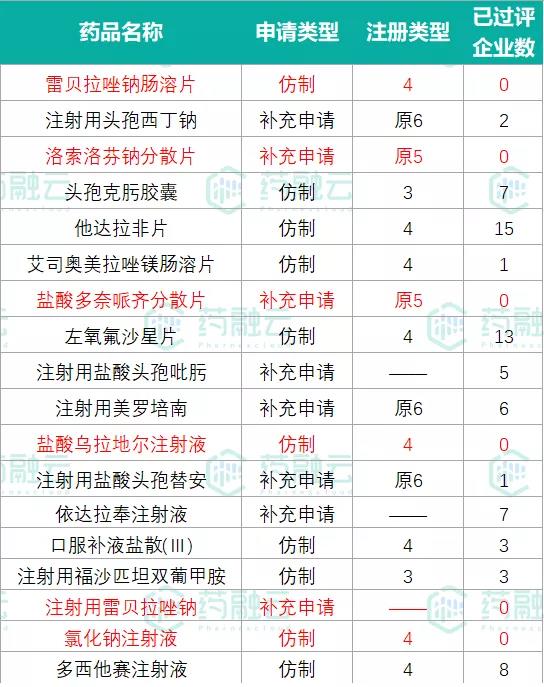 | 药品名称 | 申请类型 | 注册类型 | 已过评企业数 |
|---|---|---|---|
| 雷贝拉唑钠肠溶片 | 仿制 | 4 | 0 |
| 注射用头孢西丁钠 | 补充申请 | 原6 | 2 |
| 洛索洛芬钠分散片 | 补充申请 | 原5 | 0 |
| 头孢克肟胶囊 | 仿制 | 3 | 7 |
| 他达拉非片 | 仿制 | 4 | 15 |
| 艾司奥美拉唑镁肠溶片 | 仿制 | 4 | 1 |
| 盐酸多奈哌齐分散片 | 补充申请 | 原5 | 0 |
| 左氧氟沙星片 | 仿制 | 4 | 13 |
| 注射用盐酸头孢吡肟 | 补充申请 | —— | 5 |
| 注射用美罗培南 | 补充申请 | 原6 | 6 |
| 盐酸乌拉地尔注射液 | 仿制 | 4 | 0 |
| 注射用盐酸头孢替安 | 补充申请 | 原6 | 1 |
| 依达拉奉注射液 | 补充申请 | —— | 7 |
| 口服补液盐散(III) | 仿制 | 4 | 3 |
| 注射用福沙匹坦双葡甲胺 | 仿制 | 3 | 3 |
| 注射用雷贝拉唑钠 | 补充申请 | —— | 0 |
| 氯化钠注射液 | 仿制 | 4 | 0 |
| 多西他赛注射液 | 仿制 | 4 | 8 |

药融云